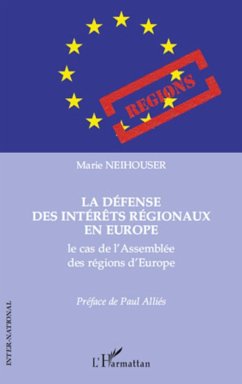 REGIONS

Marie NEIHOUSER

LA DÉFENSE DES INTÉRÊTS RÉGIONAUX EN EUROPE

le cas de l'Assemblée des régions d'Europe

Préface de Paul Alliés

INTER-NATIONAL

L'Harmattan